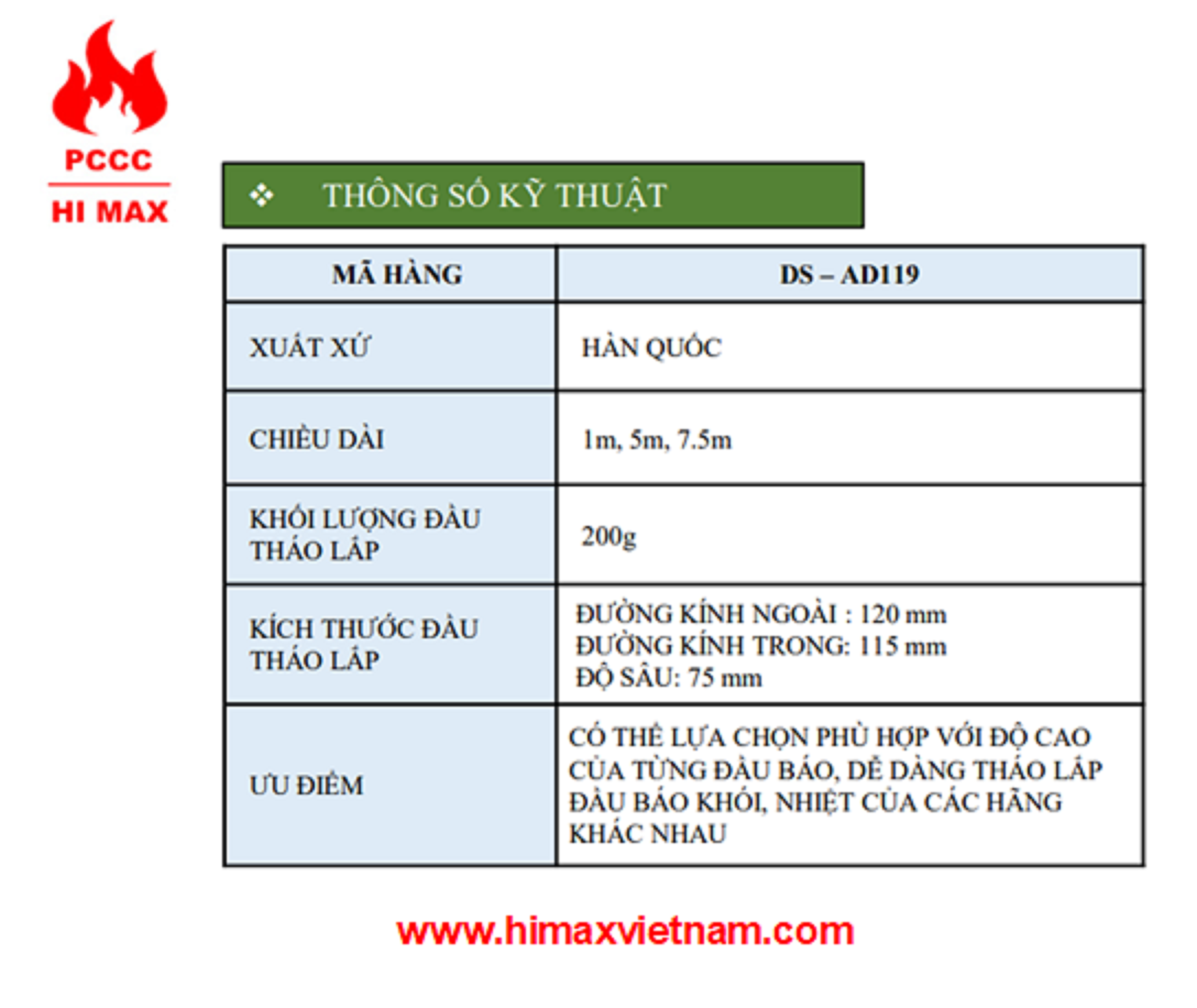 PCCC
HI MAX

❖ THÔNG SỐ KỸ THUẬT

| MÃ HÀNG | DS – AD119 |
|---|---|
| XUẤT XỨ | HÀN QUỐC |
| CHIỀU DÀI | 1m, 5m, 7.5m |
| KHỐI LƯỢNG ĐẦU THÁO LẮP | 200g |
| KÍCH THƯỚC ĐẦU THÁO LẮP | ĐƯỜNG KÍNH NGOÀI : 120 mm ĐƯỜNG KÍNH TRONG: 115 mm ĐỘ SÂU: 75 mm |
| ƯU ĐIỂM | CÓ THỂ LỰA CHỌN PHÙ HỢP VỚI ĐỘ CAO CỦA TỪNG ĐẦU BÁO, DỄ DÀNG THÁO LẮP ĐẦU BÁO KHÓI, NHIỆT CỦA CÁC HÃNG KHÁC NHAU |

www.himaxvietnam.com